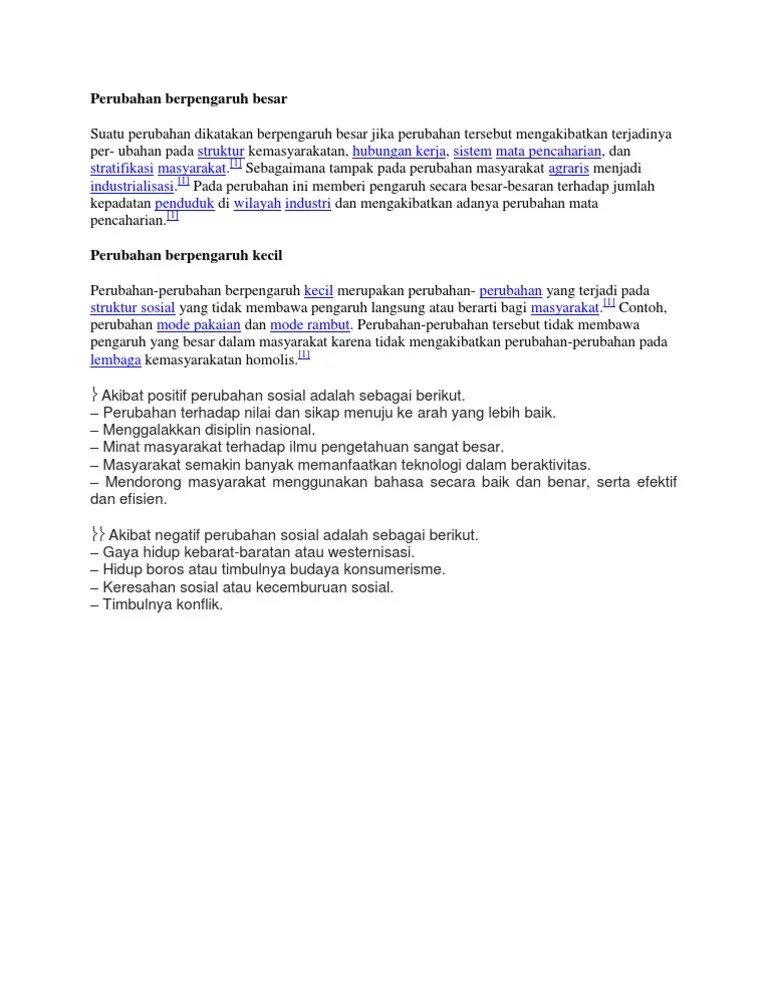 Perubahan berpengaruh besar

Suatu perubahan dikatakan berpengaruh besar jika perubahan tersebut mengakibatkan terjadinya per- ubahan pada struktur kemasyarakatan, hubungan kerja, sistem mata pencaharian, dan stratifikasi masyarakat.[1] Sebagaimana tampak pada perubahan masyarakat agraris menjadi industrialisasi.[1] Pada perubahan ini memberi pengaruh secara besar-besaran terhadap jumlah kepadatan penduduk di wilayah industri dan mengakibatkan adanya perubahan mata pencaharian.[1]

Perubahan berpengaruh kecil

Perubahan-perubahan berpengaruh kecil merupakan perubahan- perubahan yang terjadi pada struktur sosial yang tidak membawa pengaruh langsung atau berarti bagi masyarakat.[1] Contoh, perubahan mode pakaian dan mode rambut. Perubahan-perubahan tersebut tidak membawa pengaruh yang besar dalam masyarakat karena tidak mengakibatkan perubahan-perubahan pada lembaga kemasyarakatan homolis.[1]

} Akibat positif perubahan sosial adalah sebagai berikut.
– Perubahan terhadap nilai dan sikap menuju ke arah yang lebih baik.
– Menggalakkan disiplin nasional.
– Minat masyarakat terhadap ilmu pengetahuan sangat besar.
– Masyarakat semakin banyak memanfaatkan teknologi dalam beraktivitas.
– Mendorong masyarakat menggunakan bahasa secara baik dan benar, serta efektif dan efisien.

}} Akibat negatif perubahan sosial adalah sebagai berikut.
– Gaya hidup kebarat-baratan atau westernisasi.
– Hidup boros atau timbulnya budaya konsumerisme.
– Keresahan sosial atau kecemburuan sosial.
– Timbulnya konflik.